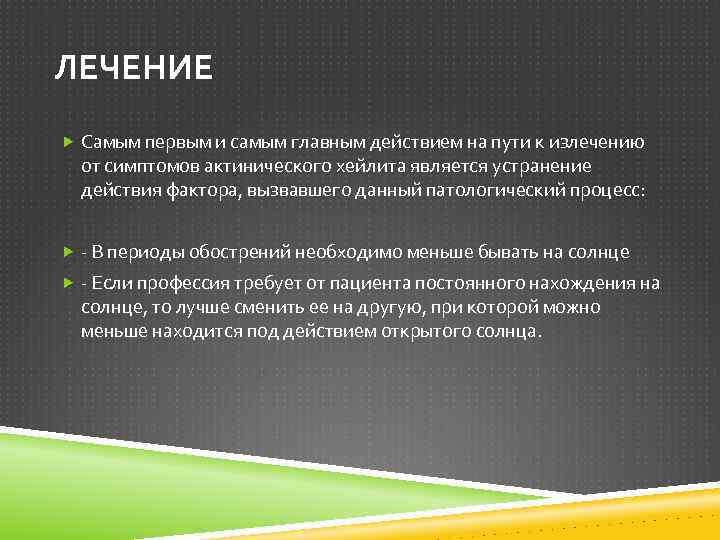 ЛЕЧЕНИЕ

Самым первым и самым главным действием на пути к излечению от симптомов актинического хейлита является устранение действия фактора, вызвавшего данный патологический процесс:

- В периоды обострений необходимо меньше бывать на солнце

- Если профессия требует от пациента постоянного нахождения на солнце, то лучше сменить ее на другую, при которой можно меньше находится под действием открытого солнца.